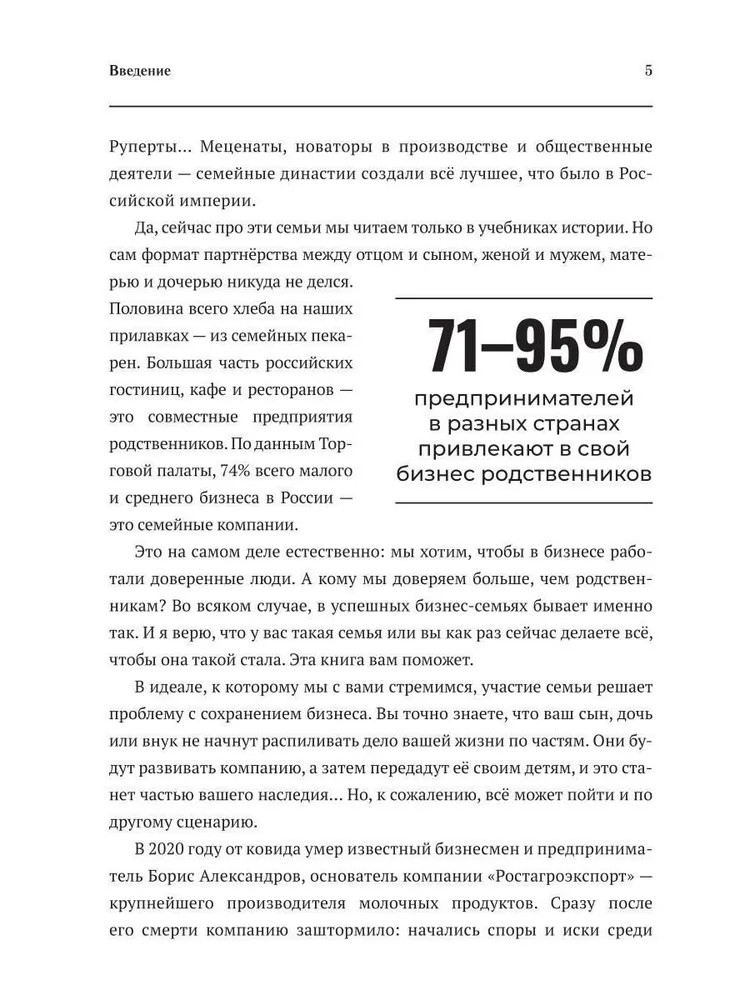 Введение

5

Руперты... Меценаты, новаторы в производстве и общественные деятели — семейные династии создали всё лучшее, что было в Российской империи.

Да, сейчас про эти семьи мы читаем только в учебниках истории. Но сам формат партнёрства между отцом и сыном, женой и мужем, матерью и дочерью никуда не делся. Половина всего хлеба на наших прилавках — из семейных пекарен. Большая часть российских гостиниц, кафе и ресторанов — это совместные предприятия родственников. По данным Торговой палаты, 74% всего малого и среднего бизнеса в России — это семейные компании.

71–95%

предпринимателей в разных странах привлекают в свой бизнес родственников

Это на самом деле естественно: мы хотим, чтобы в бизнесе работали доверенные люди. А кому мы доверяем больше, чем родственникам? Во всяком случае, в успешных бизнес-семьях бывает именно так. И я верю, что у вас такая семья или вы как раз сейчас делаете всё, чтобы она такой стала. Эта книга вам поможет.

В идеале, к которому мы с вами стремимся, участие семьи решает проблему с сохранением бизнеса. Вы точно знаете, что ваш сын, дочь или внук не начнут распиливать дело вашей жизни по частям. Они будут развивать компанию, а затем передадут её своим детям, и это станет частью вашего наследия... Но, к сожалению, всё может пойти и по другому сценарию.

В 2020 году от ковида умер известный бизнесмен и предприниматель Борис Александров, основатель компании «Ростагроэкспорт» — крупнейшего производителя молочных продуктов. Сразу после его смерти компанию заштормило: начались споры и иски среди